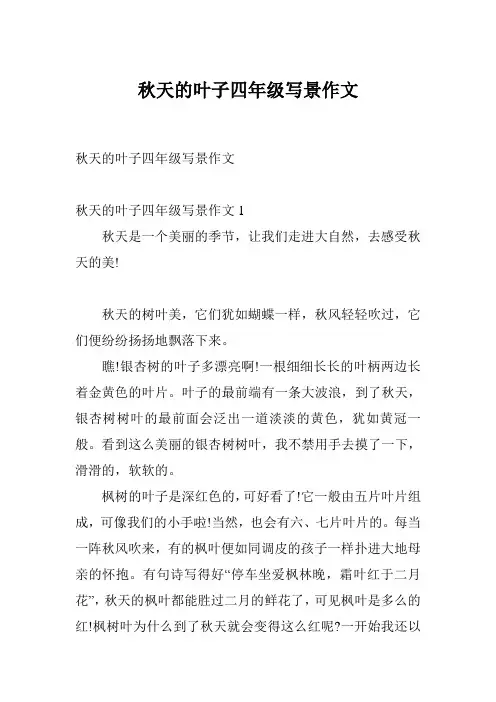 秋天的叶子四年级写景作文

秋天的叶子四年级写景作文

秋天的叶子四年级写景作文 1

秋天是一个美丽的季节，让我们走进大自然，去感受秋天的美!

秋天的树叶美，它们犹如蝴蝶一样，秋风轻轻吹过，它们便纷纷扬扬地飘落下来。

瞧!银杏树的叶子多漂亮啊!一根细细长长的叶柄两边长着金黄色的叶片。叶子的最前端有一条大波浪，到了秋天，银杏树树叶的最前面会泛出一道淡淡的黄色，犹如黄冠一般。看到这么美丽的银杏树树叶，我不禁用手去摸了一下，滑滑的，软软的。

枫树的叶子是深红色的，可好看了!它一般由五片叶片组成，可像我们的小手啦!当然，也会有六、七片叶片的。每当一阵秋风吹来，有的枫叶便如同调皮的孩子一样扑进大地母亲的怀抱。有句诗写得好“停车坐爱枫林晚，霜叶红于二月花”，秋天的枫叶都能胜过二月的鲜花了，可见枫叶是多么的红!枫树叶为什么到了秋天就会变得这么红呢?一开始我还以